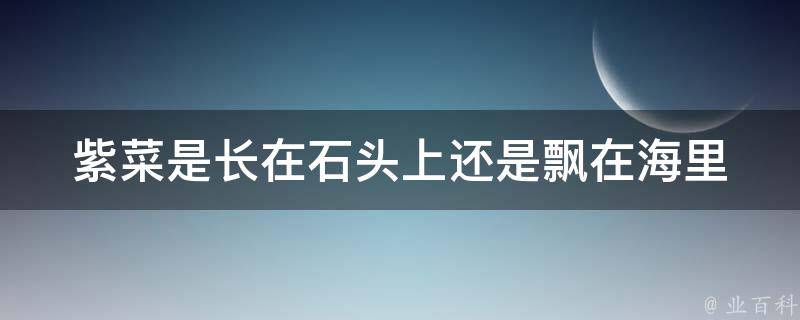 紫菜是长在石头上还是飘在海里

@ 业百科